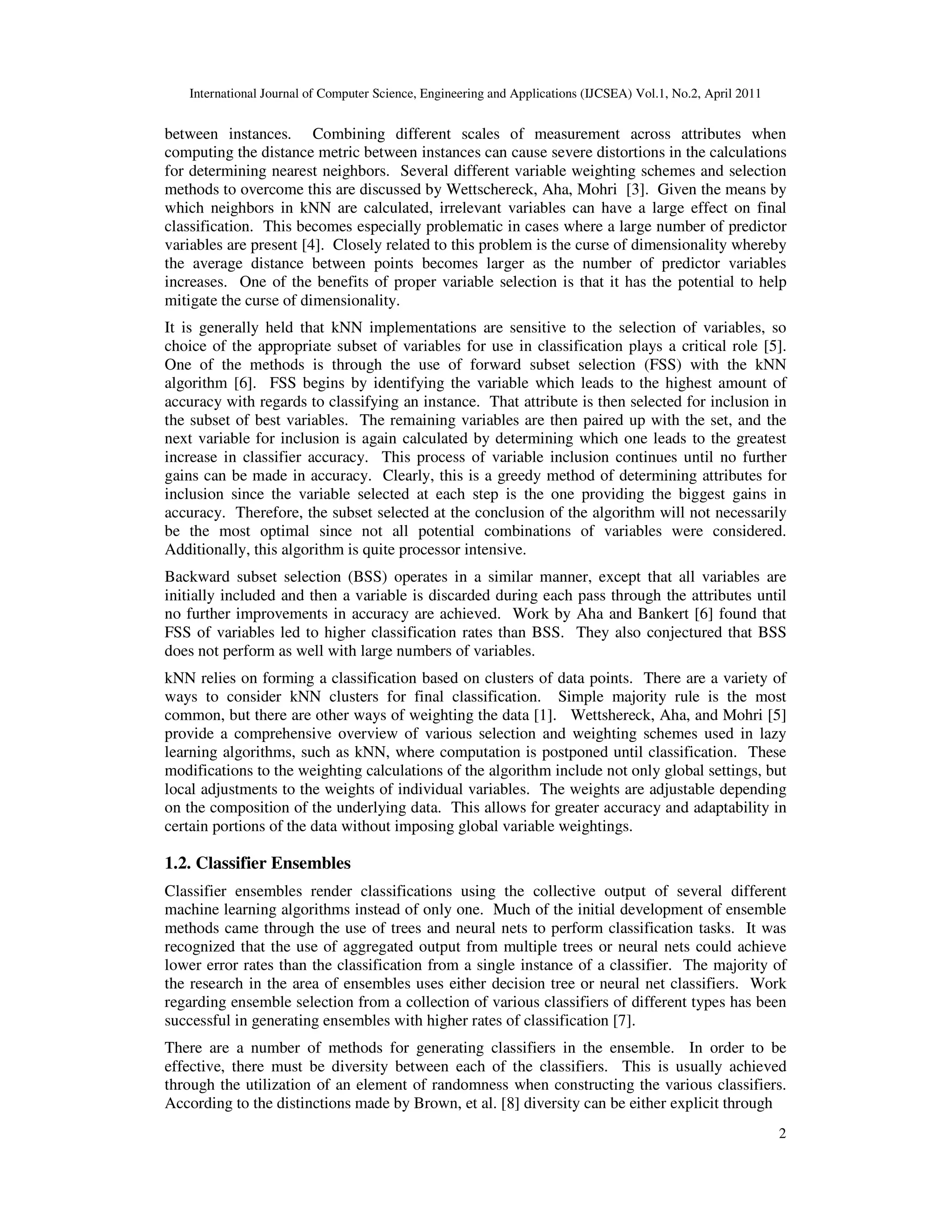 International Journal of Computer Science, Engineering and Applications (IJCSEA) Vol.1, No.2, April 2011

between instances. Combining different scales of measurement across attributes when computing the distance metric between instances can cause severe distortions in the calculations for determining nearest neighbors. Several different variable weighting schemes and selection methods to overcome this are discussed by Wettschereck, Aha, Mohri [3]. Given the means by which neighbors in kNN are calculated, irrelevant variables can have a large effect on final classification. This becomes especially problematic in cases where a large number of predictor variables are present [4]. Closely related to this problem is the curse of dimensionality whereby the average distance between points becomes larger as the number of predictor variables increases. One of the benefits of proper variable selection is that it has the potential to help mitigate the curse of dimensionality.

It is generally held that kNN implementations are sensitive to the selection of variables, so choice of the appropriate subset of variables for use in classification plays a critical role [5]. One of the methods is through the use of forward subset selection (FSS) with the kNN algorithm [6]. FSS begins by identifying the variable which leads to the highest amount of accuracy with regards to classifying an instance. That attribute is then selected for inclusion in the subset of best variables. The remaining variables are then paired up with the set, and the next variable for inclusion is again calculated by determining which one leads to the greatest increase in classifier accuracy. This process of variable inclusion continues until no further gains can be made in accuracy. Clearly, this is a greedy method of determining attributes for inclusion since the variable selected at each step is the one providing the biggest gains in accuracy. Therefore, the subset selected at the conclusion of the algorithm will not necessarily be the most optimal since not all potential combinations of variables were considered. Additionally, this algorithm is quite processor intensive.

Backward subset selection (BSS) operates in a similar manner, except that all variables are initially included and then a variable is discarded during each pass through the attributes until no further improvements in accuracy are achieved. Work by Aha and Bankert [6] found that FSS of variables led to higher classification rates than BSS. They also conjectured that BSS does not perform as well with large numbers of variables.

kNN relies on forming a classification based on clusters of data points. There are a variety of ways to consider kNN clusters for final classification. Simple majority rule is the most common, but there are other ways of weighting the data [1]. Wettshereck, Aha, and Mohri [5] provide a comprehensive overview of various selection and weighting schemes used in lazy learning algorithms, such as kNN, where computation is postponed until classification. These modifications to the weighting calculations of the algorithm include not only global settings, but local adjustments to the weights of individual variables. The weights are adjustable depending on the composition of the underlying data. This allows for greater accuracy and adaptability in certain portions of the data without imposing global variable weightings.

1.2. Classifier Ensembles

Classifier ensembles render classifications using the collective output of several different machine learning algorithms instead of only one. Much of the initial development of ensemble methods came through the use of trees and neural nets to perform classification tasks. It was recognized that the use of aggregated output from multiple trees or neural nets could achieve lower error rates than the classification from a single instance of a classifier. The majority of the research in the area of ensembles uses either decision tree or neural net classifiers. Work regarding ensemble selection from a collection of various classifiers of different types has been successful in generating ensembles with higher rates of classification [7].

There are a number of methods for generating classifiers in the ensemble. In order to be effective, there must be diversity between each of the classifiers. This is usually achieved through the utilization of an element of randomness when constructing the various classifiers. According to the distinctions made by Brown, et al. [8] diversity can be either explicit through

2